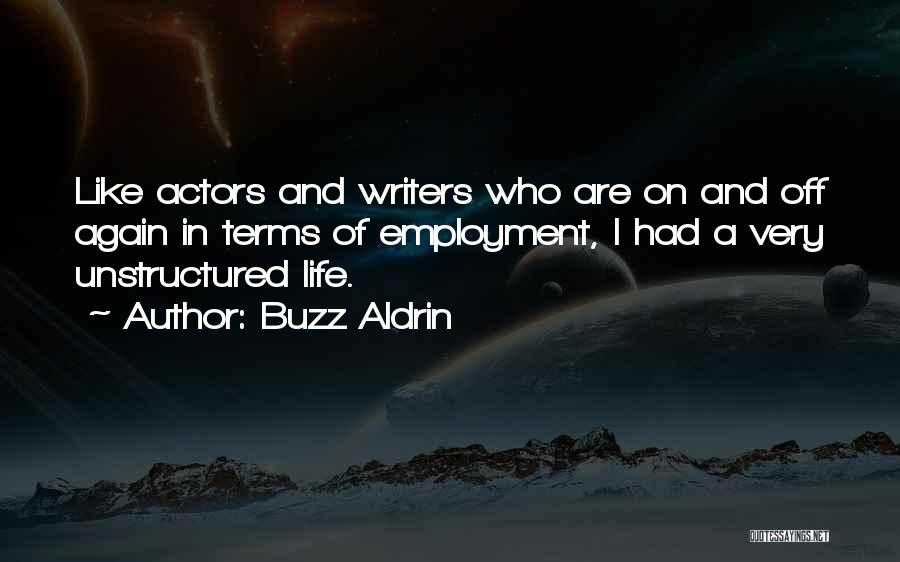 Like actors and writers who are on and off again in terms of employment, I had a very unstructured life.
~ Author: Buzz Aldrin

QUOTESSAYINGS.NET